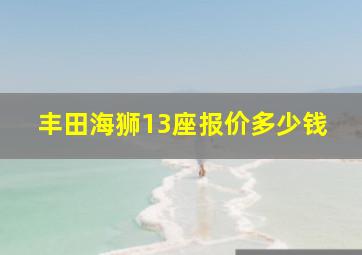 丰田海狮13座报价多少钱